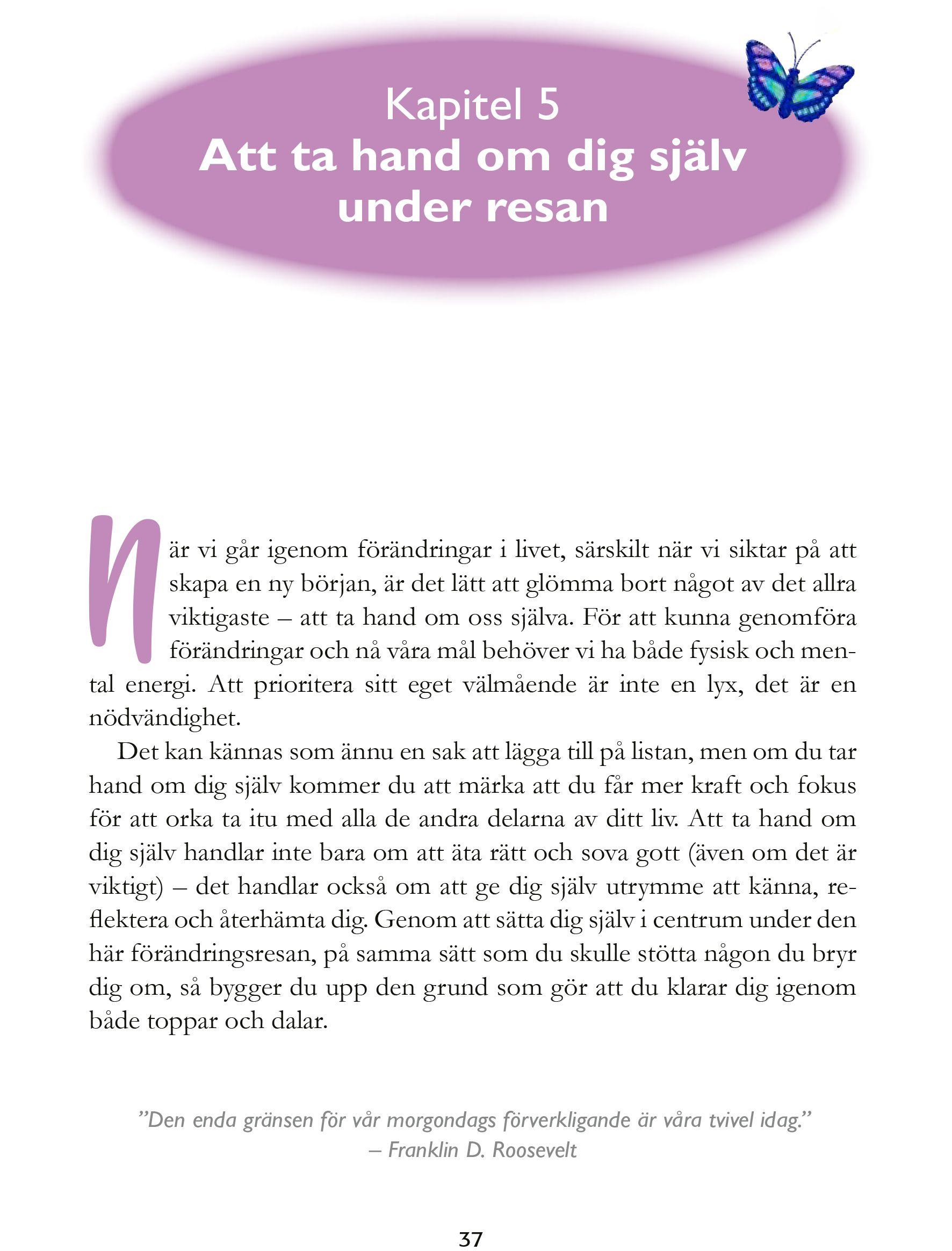 Kapitel 5
Att ta hand om dig själv under resan

När vi går igenom förändringar i livet, särskilt när vi siktar på att skapa en ny början, är det lätt att glömma bort något av det allra viktigaste – att ta hand om oss själva. För att kunna genomföra förändringar och nå våra mål behöver vi ha både fysisk och mental energi. Att prioritera sitt eget välmående är inte en lyx, det är en nödvändighet.

Det kan kännas som ännu en sak att lägga till på listan, men om du tar hand om dig själv kommer du att märka att du får mer kraft och fokus för att orka ta itu med alla de andra delarna av ditt liv. Att ta hand om dig själv handlar inte bara om att äta rätt och sova gott (även om det är viktigt) – det handlar också om att ge dig själv utrymme att känna, reflektera och återhämta dig. Genom att sätta dig själv i centrum under den här förändringsresan, på samma sätt som du skulle stötta någon du bryr dig om, så bygger du upp den grund som gör att du klarar dig igenom både toppar och dalar.

”Den enda gränsen för vår morgondags förverkligande är våra tvivel idag.”
– Franklin D. Roosevelt

37